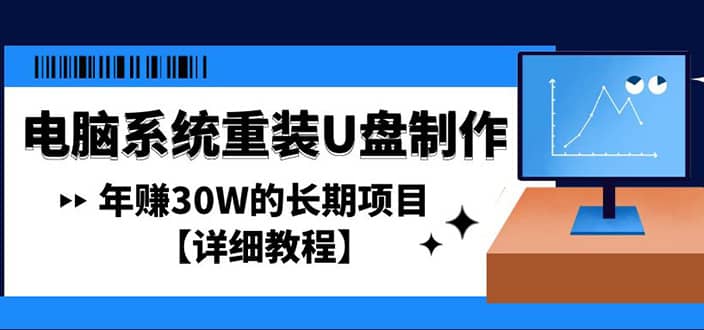 电脑系统重装U盘制作

年赚30W的长期项目

【详细教程】